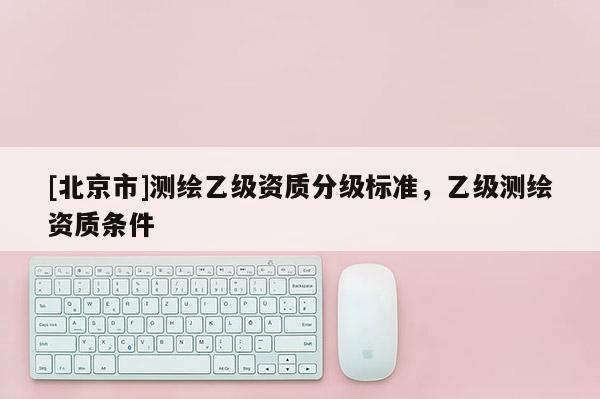 [北京市]测绘乙级资质分级标准，乙级测绘资质条件